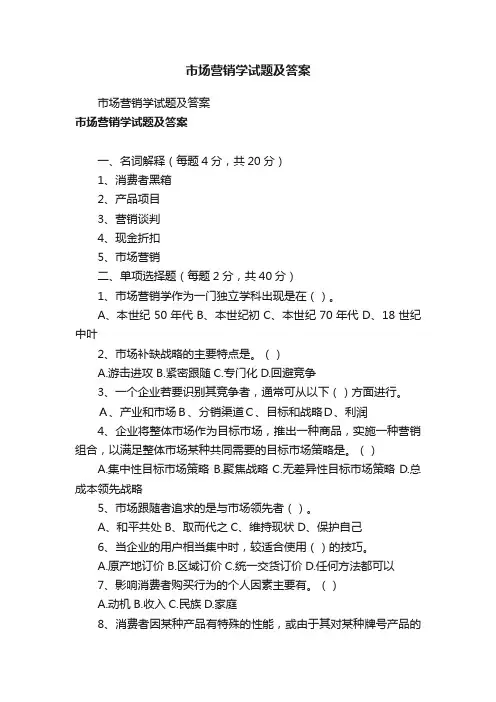 市场营销学试题及答案

市场营销学试题及答案

市场营销学试题及答案

一、名词解释（每题 4 分，共 20 分）

1、消费者黑箱

2、产品项目

3、营销谈判

4、现金折扣

5、市场营销

二、单项选择题（每题 2 分，共 40 分）

1、市场营销学作为一门独立学科出现是在（ ）。

A、本世纪 50 年代 B、本世纪初 C、本世纪 70 年代 D、18 世纪中叶

2、市场补缺战略的主要特点是。（ ）

A.游击进攻 B.紧密跟随 C.专门化 D.回避竞争

3、一个企业若要识别其竞争者，通常可从以下（ ）方面进行。

A、产业和市场 B、分销渠道 C、目标和战略 D、利润

4、企业将整体市场作为目标市场，推出一种商品，实施一种营销组合，以满足整体市场某种共同需要的目标市场策略是。（ ）

A.集中性目标市场策略 B.聚焦战略 C.无差异性目标市场策略 D.总成本领先战略

5、市场跟随者追求的是与市场领先者（ ）。

A、和平共处 B、取而代之 C、维持现状 D、保护自己

6、当企业的用户相当集中时，较适合使用（ ）的技巧。

A.原产地订价 B.区域订价 C.统一交货订价 D.任何方法都可以

7、影响消费者购买行为的个人因素主要有。（ ）

A.动机 B.收入 C.民族 D.家庭

8、消费者因某种产品有特殊的性能，或由于其对某种牌号产品的